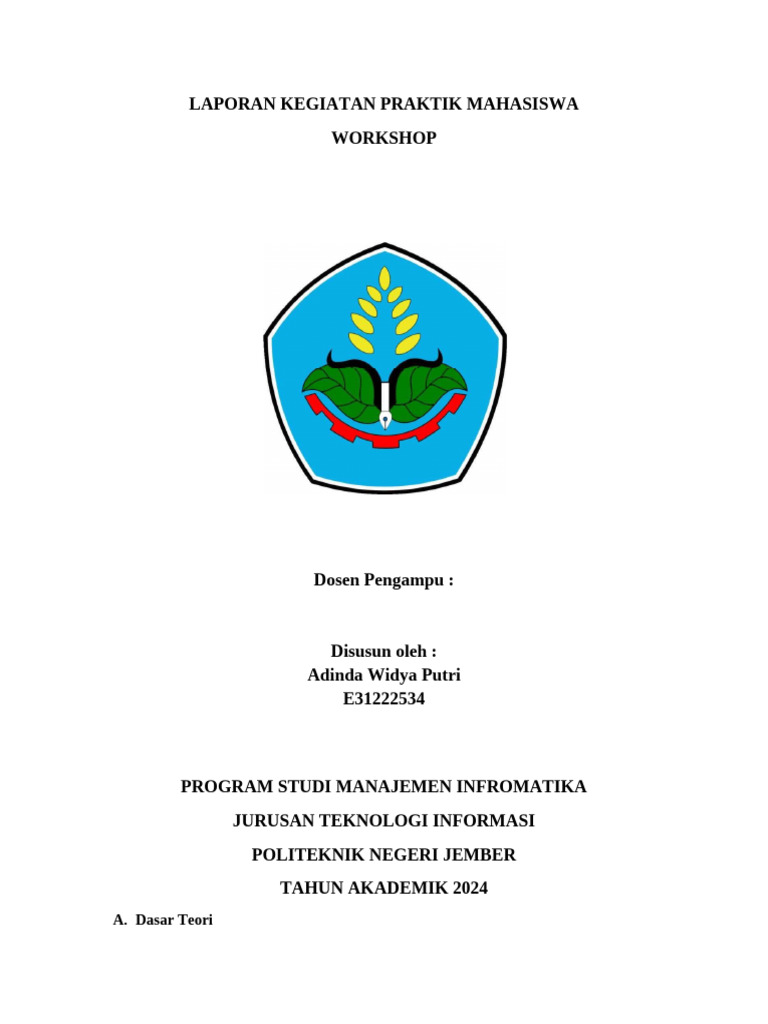 LAPORAN KEGIATAN PRAKTIK MAHASISWA

WORKSHOP

Dosen Pengampu :

Disusun oleh :
Adinda Widya Putri
E31222534

PROGRAM STUDI MANAJEMEN INFROMATIKA

JURUSAN TEKNOLOGI INFORMASI

POLITEKNIK NEGERI JEMBER

TAHUN AKADEMIK 2024

A. Dasar Teori